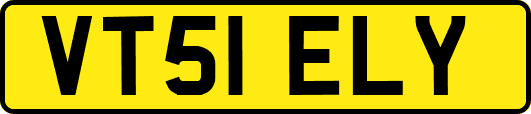 VT51 ELY